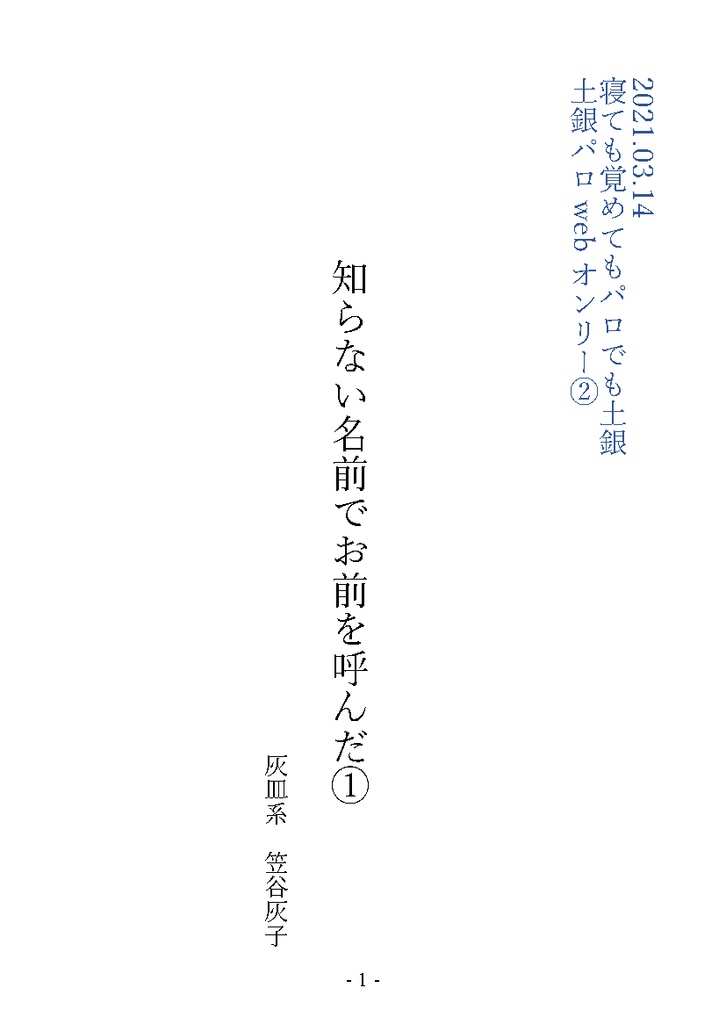 2021.03.14
寝ても覚めてもパロでも土銀
土銀パロ web オンリー②

知らない名前でお前を呼んだ①

灰皿系　笠谷灰子

- 1 -